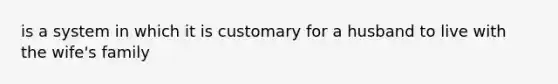 is a system in which it is customary for a husband to live with the wife's family